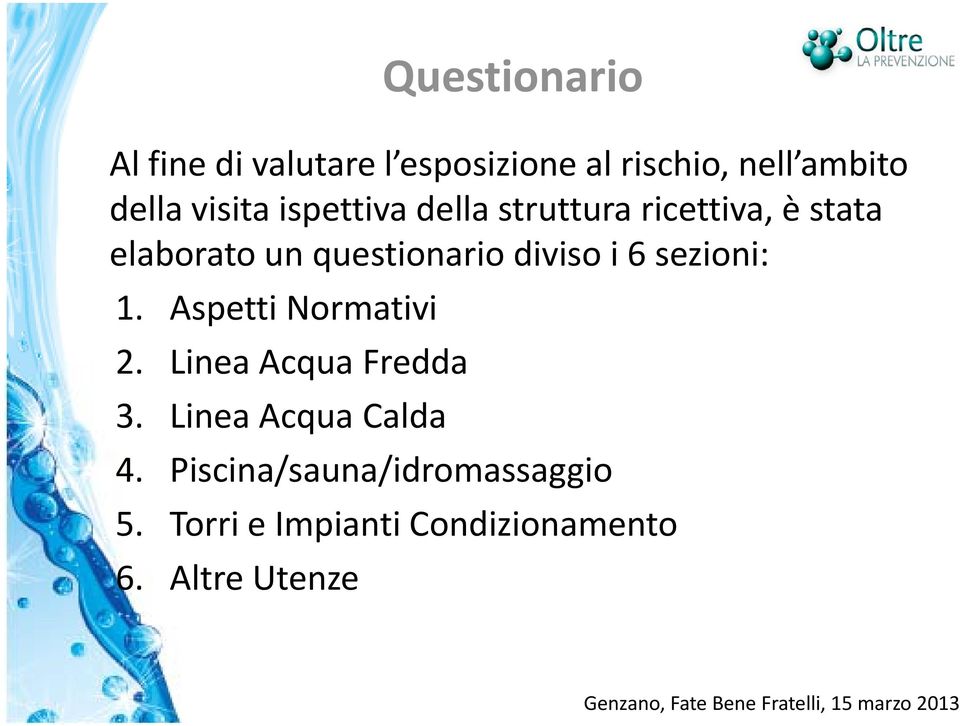 Oltre
LA PREVENZIONE

Questionario

Al fine di valutare l'esposizione al rischio, nell'ambito della visita ispettiva della struttura ricettiva, è stata elaborato un questionario diviso i 6 sezioni:

1. Aspetti Normativi
2. Linea Acqua Fredda
3. Linea Acqua Calda
4. Piscina/sauna/idromassaggio
5. Torri e Impianti Condizionamento
6. Altre Utenze

Genzano, Fate Bene Fratelli, 15 marzo 2013